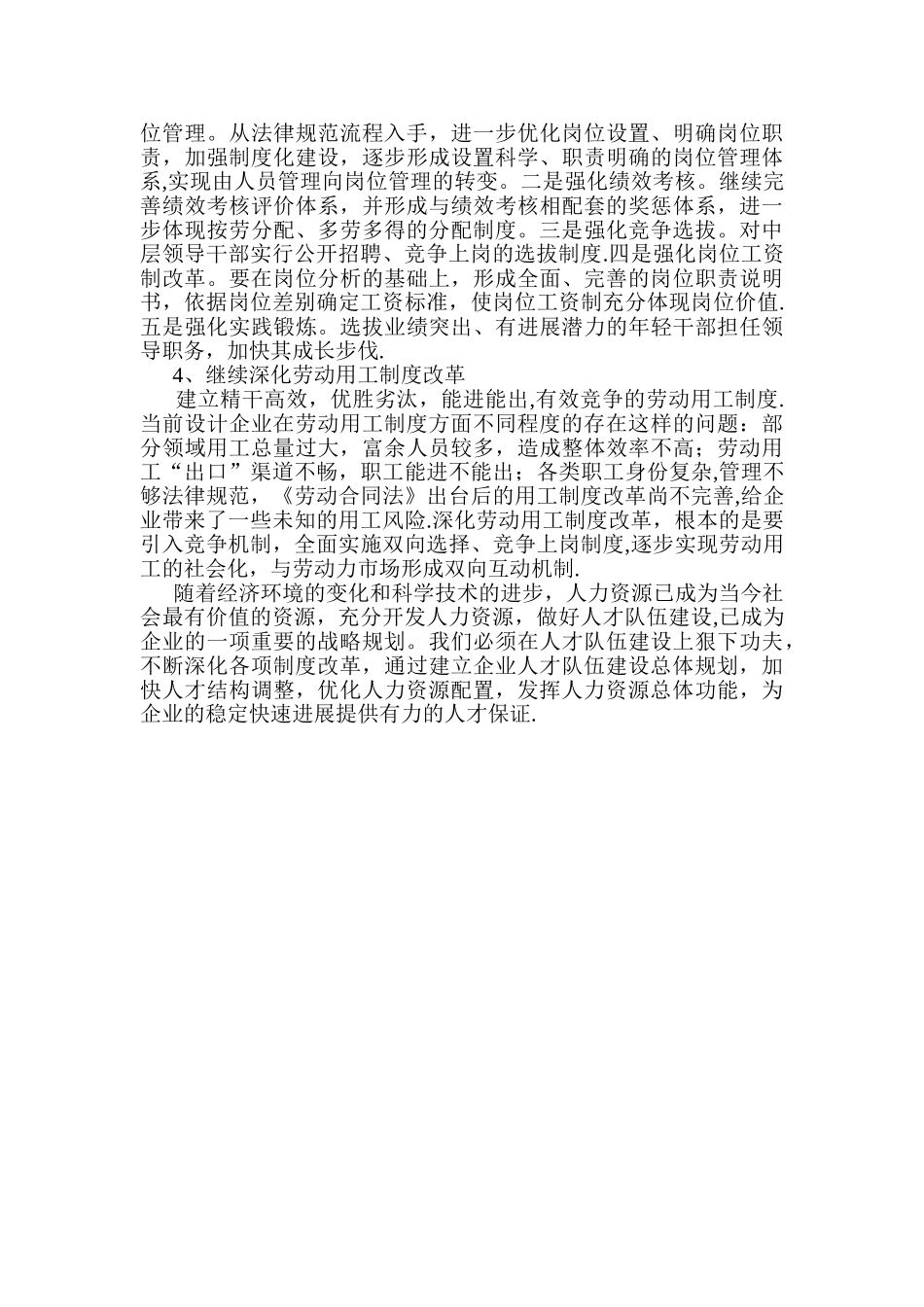 位管理。从法律规范流程入手，进一步优化岗位设置、明确岗位职责，加强制度化建设，逐步形成设置科学、职责明确的岗位管理体系,实现由人员管理向岗位管理的转变。二是强化绩效考核。继续完善绩效考核评价体系，并形成与绩效考核相配套的奖惩体系，进一步体现按劳分配、多劳多得的分配制度。三是强化竞争选拔。对中层领导干部实行公开招聘、竞争上岗的选拔制度.四是强化岗位工资制改革。要在岗位分析的基础上，形成全面、完善的岗位职责说明书，依据岗位差别确定工资标准，使岗位工资制充分体现岗位价值.五是强化实践锻炼。选拔业绩突出、有进展潜力的年轻干部担任领导职务，加快其成长步伐.

4、继续深化劳动用工制度改革

建立精干高效，优胜劣汰，能进能出,有效竞争的劳动用工制度.当前设计企业在劳动用工制度方面不同程度的存在这样的问题：部分领域用工总量过大，富余人员较多，造成整体效率不高；劳动用工“出口”渠道不畅，职工能进不能出；各类职工身份复杂,管理不够法律规范，《劳动合同法》出台后的用工制度改革尚不完善,给企业带来了一些未知的用工风险.深化劳动用工制度改革，根本的是要引入竞争机制，全面实施双向选择、竞争上岗制度,逐步实现劳动用工的社会化，与劳动力市场形成双向互动机制.

随着经济环境的变化和科学技术的进步，人力资源已成为当今社会最有价值的资源，充分开发人力资源，做好人才队伍建设,已成为企业的一项重要的战略规划。我们必须在人才队伍建设上狠下功夫，不断深化各项制度改革，通过建立企业人才队伍建设总体规划，加快人才结构调整，优化人力资源配置，发挥人力资源总体功能，为企业的稳定快速进展提供有力的人才保证.